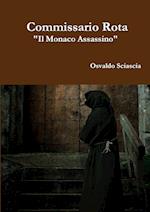 Commissario Rota
"Il Monaco Assassino"

Osvaldo Sciascia